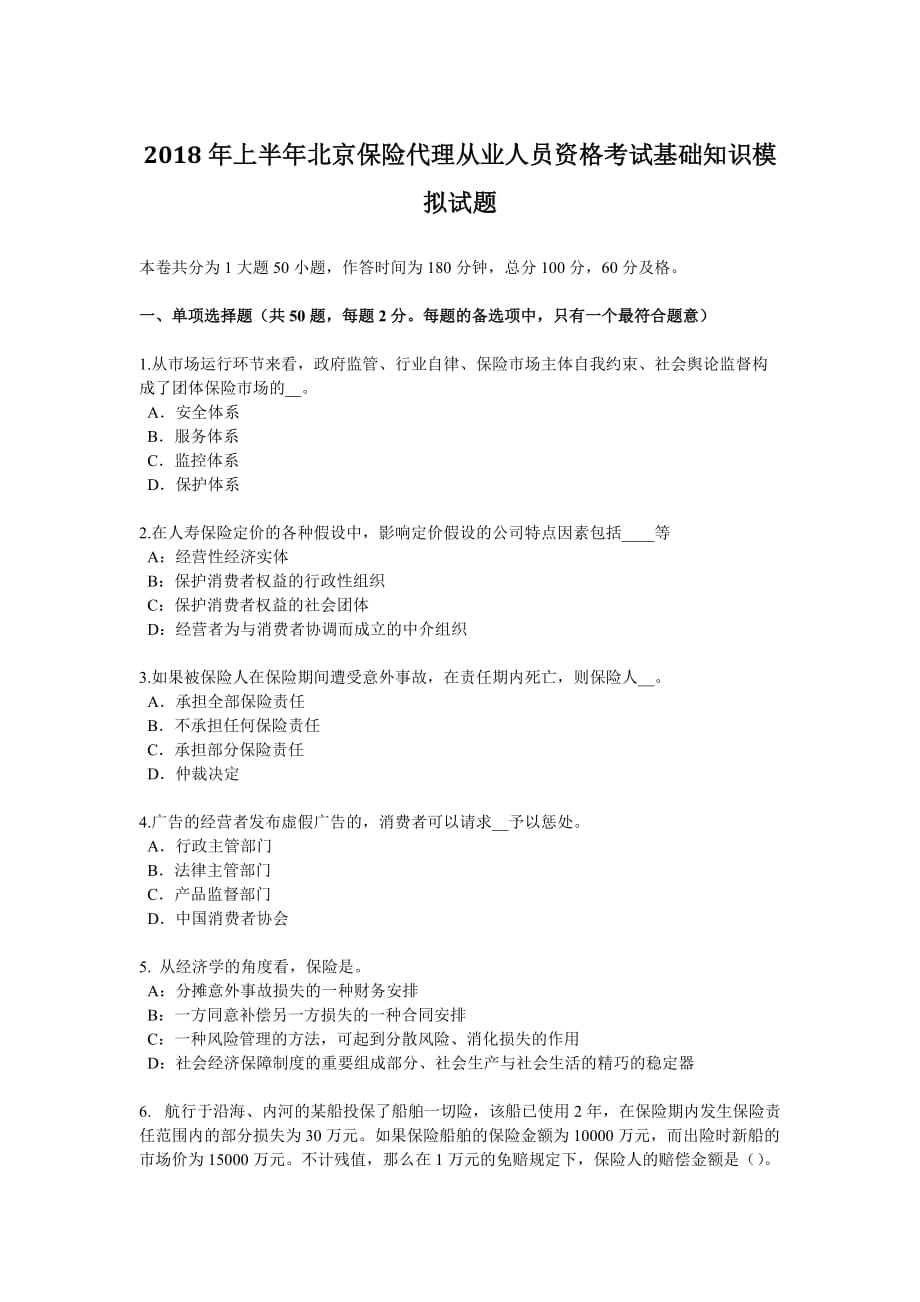 2018 年上半年北京保险代理从业人员资格考试基础知识模拟试题

本卷共分为 1 大题 50 小题，作答时间为 180 分钟，总分 100 分，60 分及格。

一、单项选择题（共 50 题，每题 2 分。每题的备选项中，只有一个最符合题意）

1.从市场运行环节来看，政府监管、行业自律、保险市场主体自我约束、社会舆论监督构成了团体保险市场的__。
A．安全体系
B．服务体系
C．监控体系
D．保护体系

2.在人寿保险定价的各种假设中，影响定价假设的公司特点因素包括____等
A：经营性经济实体
B：保护消费者权益的行政性组织
C：保护消费者权益的社会团体
D：经营者为与消费者协调而成立的中介组织

3.如果被保险人在保险期间遭受意外事故，在责任期内死亡，则保险人__。
A．承担全部保险责任
B．不承担任何保险责任
C．承担部分保险责任
D．仲裁决定

4.广告的经营者发布虚假广告的，消费者可以请求__予以惩处。
A．行政主管部门
B．法律主管部门
C．产品监督部门
D．中国消费者协会

5. 从经济学的角度看，保险是。
A：分摊意外事故损失的一种财务安排
B：一方同意补偿另一方损失的一种合同安排
C：一种风险管理的方法，可起到分散风险、消化损失的作用
D：社会经济保障制度的重要组成部分、社会生产与社会生活的精巧的稳定器

6. 航行于沿海、内河的某船投保了船舶一切险，该船已使用 2 年，在保险期内发生保险责任范围内的部分损失为 30 万元。如果保险船舶的保险金额为 10000 万元，而出险时新船的市场价为 15000 万元。不计残值，那么在 1 万元的免赔规定下，保险人的赔偿金额是（）。